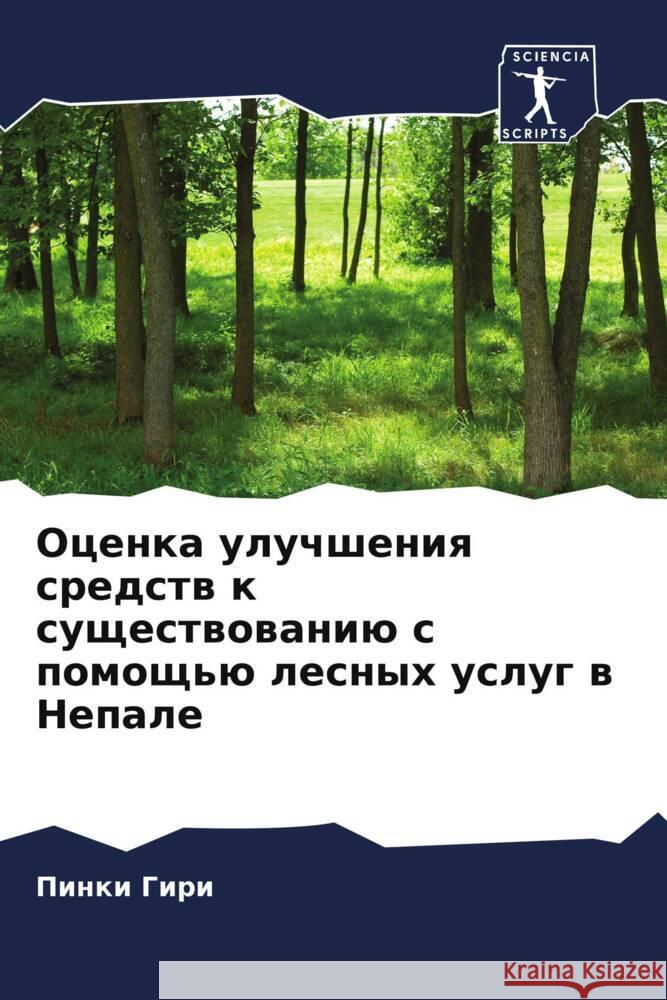 SCIENCIA
SCRIPTS

Оценка улучшения средств к существованию с помощью лесных услуг в Непале

Пинки Гири